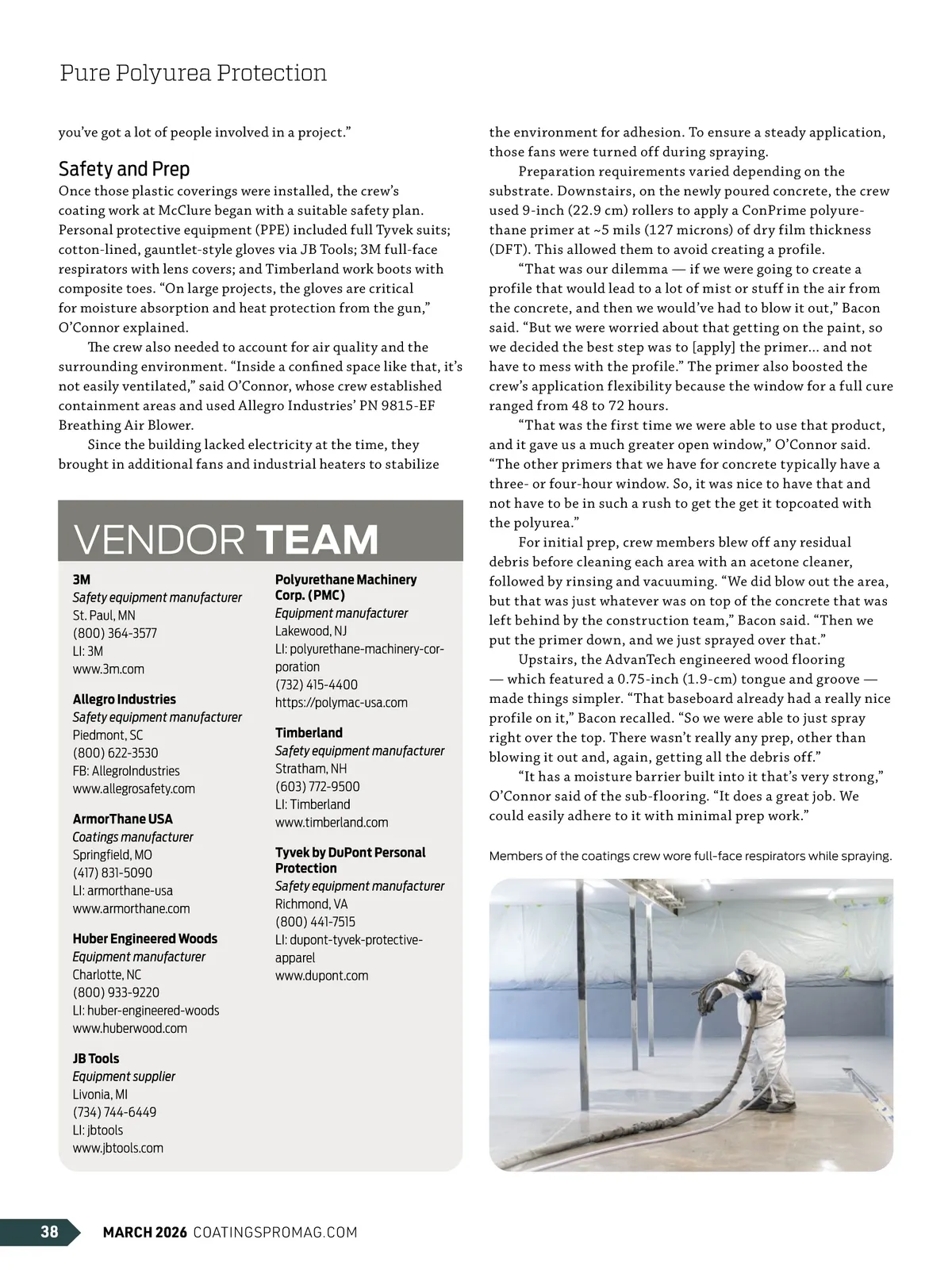 Pure Polyurea Protection

you've got a lot of people involved in a project."

Safety and Prep

Once those plastic coverings were installed, the crew's coating work at McClure began with a suitable safety plan. Personal protective equipment (PPE) included full Tyvek suits; cotton-lined, gauntlet-style gloves via JB Tools; 3M full-face respirators with lens covers; and Timberland work boots with composite toes. "On large projects, the gloves are critical for moisture absorption and heat protection from the gun," O'Connor explained.

The crew also needed to account for air quality and the surrounding environment. "Inside a confined space like that, it's not easily ventilated," said O'Connor, whose crew established containment areas and used Allegro Industries' PN 9815-EF Breathing Air Blower.

Since the building lacked electricity at the time, they brought in additional fans and industrial heaters to stabilize

VENDOR TEAM

3M
Safety equipment manufacturer
St. Paul, MN
(800) 364-3577
LI: 3M
www.3m.com

Allegro Industries
Safety equipment manufacturer
Piedmont, SC
(800) 622-3530
FB: AllegroIndustries
www.allegrosafety.com

ArmorThane USA
Coatings manufacturer
Springfield, MO
(417) 831-5090
LI: armorthane-usa
www.armorthane.com

Huber Engineered Woods
Equipment manufacturer
Charlotte, NC
(800) 933-9220
LI: huber-engineered-woods
www.huberwood.com

JB Tools
Equipment supplier
Livonia, MI
(734) 744-6449
LI: jbtools
www.jbtools.com

Polyurethane Machinery Corp. (PMC)
Equipment manufacturer
Lakewood, NJ
LI: polyurethane-machinery-corporation
(732) 415-4400
https://polymac-usa.com

Timberland
Safety equipment manufacturer
Stratham, NH
(603) 772-9500
LI: Timberland
www.timberland.com

Tyvek by DuPont Personal Protection
Safety equipment manufacturer
Richmond, VA
(800) 441-7515
LI: dupont-tyvek-protective-apparel
www.dupont.com

the environment for adhesion. To ensure a steady application, those fans were turned off during spraying.

Preparation requirements varied depending on the substrate. Downstairs, on the newly poured concrete, the crew used 9-inch (22.9 cm) rollers to apply a ConPrime polyurethane primer at ~5 mils (127 microns) of dry film thickness (DFT). This allowed them to avoid creating a profile.

"That was our dilemma — if we were going to create a profile that would lead to a lot of mist or stuff in the air from the concrete, and then we would've had to blow it out," Bacon said. "But we were worried about that getting on the paint, so we decided the best step was to [apply] the primer... and not have to mess with the profile." The primer also boosted the crew's application flexibility because the window for a full cure ranged from 48 to 72 hours.

"That was the first time we were able to use that product, and it gave us a much greater open window," O'Connor said. "The other primers that we have for concrete typically have a three- or four-hour window. So, it was nice to have that and not have to be in such a rush to get the get it topcoated with the polyurea."

For initial prep, crew members blew off any residual debris before cleaning each area with an acetone cleaner, followed by rinsing and vacuuming. "We did blow out the area, but that was just whatever was on top of the concrete that was left behind by the construction team," Bacon said. "Then we put the primer down, and we just sprayed over that."

Upstairs, the AdvanTech engineered wood flooring — which featured a 0.75-inch (1.9-cm) tongue and groove — made things simpler. "That baseboard already had a really nice profile on it," Bacon recalled. "So we were able to just spray right over the top. There wasn't really any prep, other than blowing it out and, again, getting all the debris off."

"It has a moisture barrier built into it that's very strong," O'Connor said of the sub-flooring. "It does a great job. We could easily adhere to it with minimal prep work."

Members of the coatings crew wore full-face respirators while spraying.

38 MARCH 2026 COATINGSPROMAG.COM